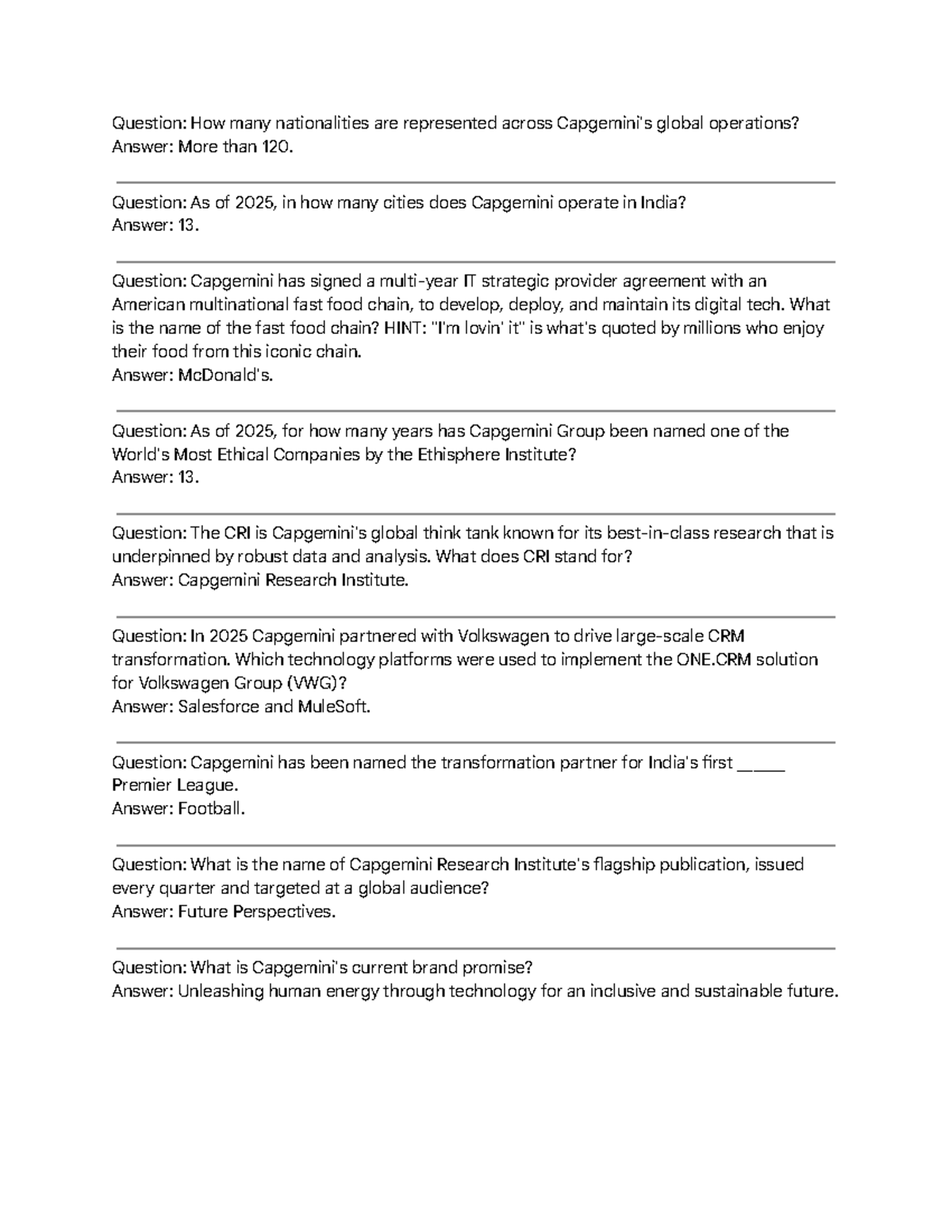 Question: How many nationalities are represented across Capgemini's global operations?
Answer: More than 120.

Question: As of 2025, in how many cities does Capgemini operate in India?
Answer: 13.

Question: Capgemini has signed a multi-year IT strategic provider agreement with an American multinational fast food chain, to develop, deploy, and maintain its digital tech. What is the name of the fast food chain? HINT: "I'm lovin' it" is what's quoted by millions who enjoy their food from this iconic chain.
Answer: McDonald's.

Question: As of 2025, for how many years has Capgemini Group been named one of the World's Most Ethical Companies by the Ethisphere Institute?
Answer: 13.

Question: The CRI is Capgemini's global think tank known for its best-in-class research that is underpinned by robust data and analysis. What does CRI stand for?
Answer: Capgemini Research Institute.

Question: In 2025 Capgemini partnered with Volkswagen to drive large-scale CRM transformation. Which technology platforms were used to implement the ONE.CRM solution for Volkswagen Group (VWG)?
Answer: Salesforce and MuleSoft.

Question: Capgemini has been named the transformation partner for India's first ____ Premier League.
Answer: Football.

Question: What is the name of Capgemini Research Institute's flagship publication, issued every quarter and targeted at a global audience?
Answer: Future Perspectives.

Question: What is Capgemini's current brand promise?
Answer: Unleashing human energy through technology for an inclusive and sustainable future.